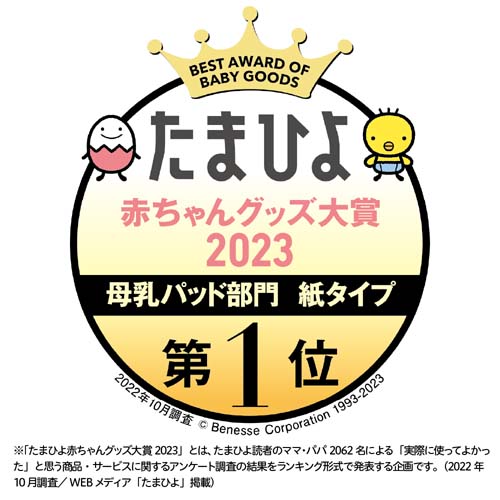 BEST AWARD OF BABY GOODS

たまひよ

赤ちゃんグッズ大賞 2023

母乳パッド部門 紙タイプ

第1位

2022年10月調査 © Benesse Corporation 1993-2023

※「たまひよ赤ちゃんグッズ大賞 2023」とは、たまひよ読者のママ・パパ 2062 名による「実際に使ってよかった」と思う商品・サービスに関するアンケート調査の結果をランキング形式で発表する企画です。（2022 年 10 月調査／ WEB メディア「たまひよ」掲載）